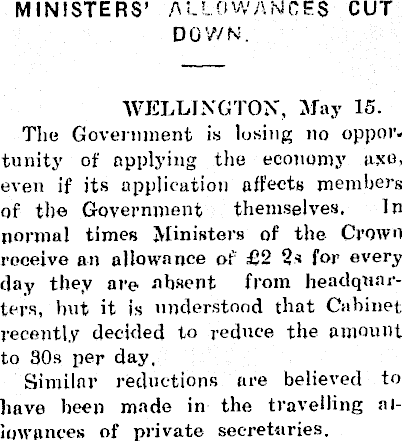 MINISTERS' ALLOWANCES CUT DOWN.

WELLINGTON, May 15.

The Government is losing no opportunity of applying the economy axe, even if its application affects members of the Government themselves. In normal times Ministers of the Crown receive an allowance of £2 2s for every day they are absent from headquarters, but it is understood that Cabinet recently decided to reduce the amount to 30s per day.

Similar reductions are believed to have been made in the travelling allowances of private secretaries.